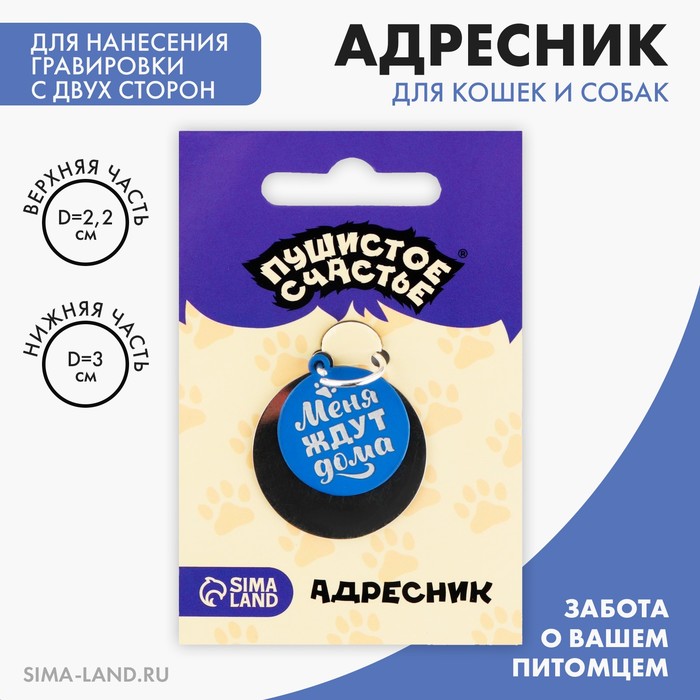 ДЛЯ НАНЕСЕНИЯ ГРАВИРОВКИ С ДВУХ СТОРОН

АДРЕСНИК
ДЛЯ КОШЕК И СОБАК

ВЕРХНЯЯ ЧАСТЬ
D=2,2 см

НИЖНЯЯ ЧАСТЬ
D=3 см

ПУШИСТОЕ СЧАСТЬЕ®

Меня ждут дома

SIMA LAND

АДРЕСНИК

ЗАБОТА О ВАШЕМ ПИТОМЦЕМ

SIMA-LAND.RU